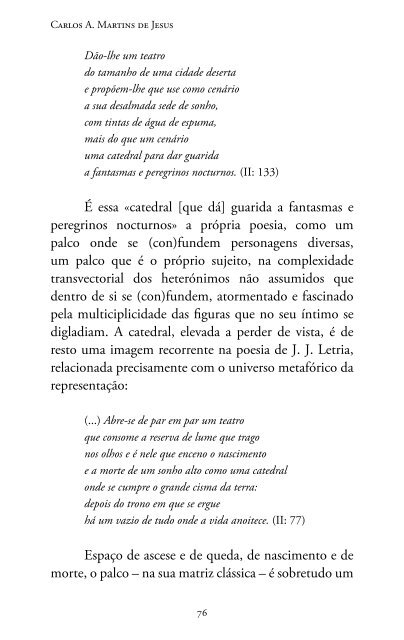 Carlos A. Martins de Jesus

Dão-lhe um teatro
do tamanho de uma cidade deserta
e propõem-lhe que use como cenário
a sua desalmada sede de sonho,
com tintas de água de espuma,
mais do que um cenário
uma catedral para dar guarida
a fantasmas e peregrinos nocturnos. (II: 133)

É essa «catedral [que dá] guarida a fantasmas e peregrinos nocturnos» a própria poesia, como um palco onde se (con)fundem personagens diversas, um palco que é o próprio sujeito, na complexidade transvectorial dos heterónimos não assumidos que dentro de si se (con)fundem, atormentado e fascinado pela multiciplicidade das figuras que no seu íntimo se digladiam. A catedral, elevada a perder de vista, é de resto uma imagem recorrente na poesia de J. J. Letria, relacionada precisamente com o universo metafórico da representação:

(...) Abre-se de par em par um teatro
que consome a reserva de lume que trago
nos olhos e é nele que enceno o nascimento
e a morte de um sonho alto como uma catedral
onde se cumpre o grande cisma da terra:
depois do trono em que se ergue
há um vazio de tudo onde a vida anoitece. (II: 77)

Espaço de ascese e de queda, de nascimento e de morte, o palco – na sua matriz clássica – é sobretudo um

76